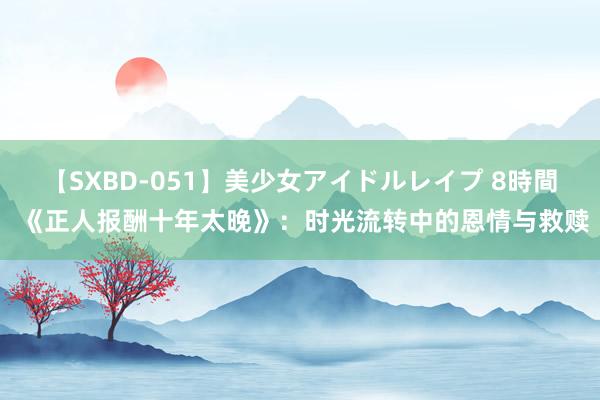 【SXBD-051】美少女アイドルレイプ 8時間
《正人报酬十年太晚》：时光流转中的恩情与救赎